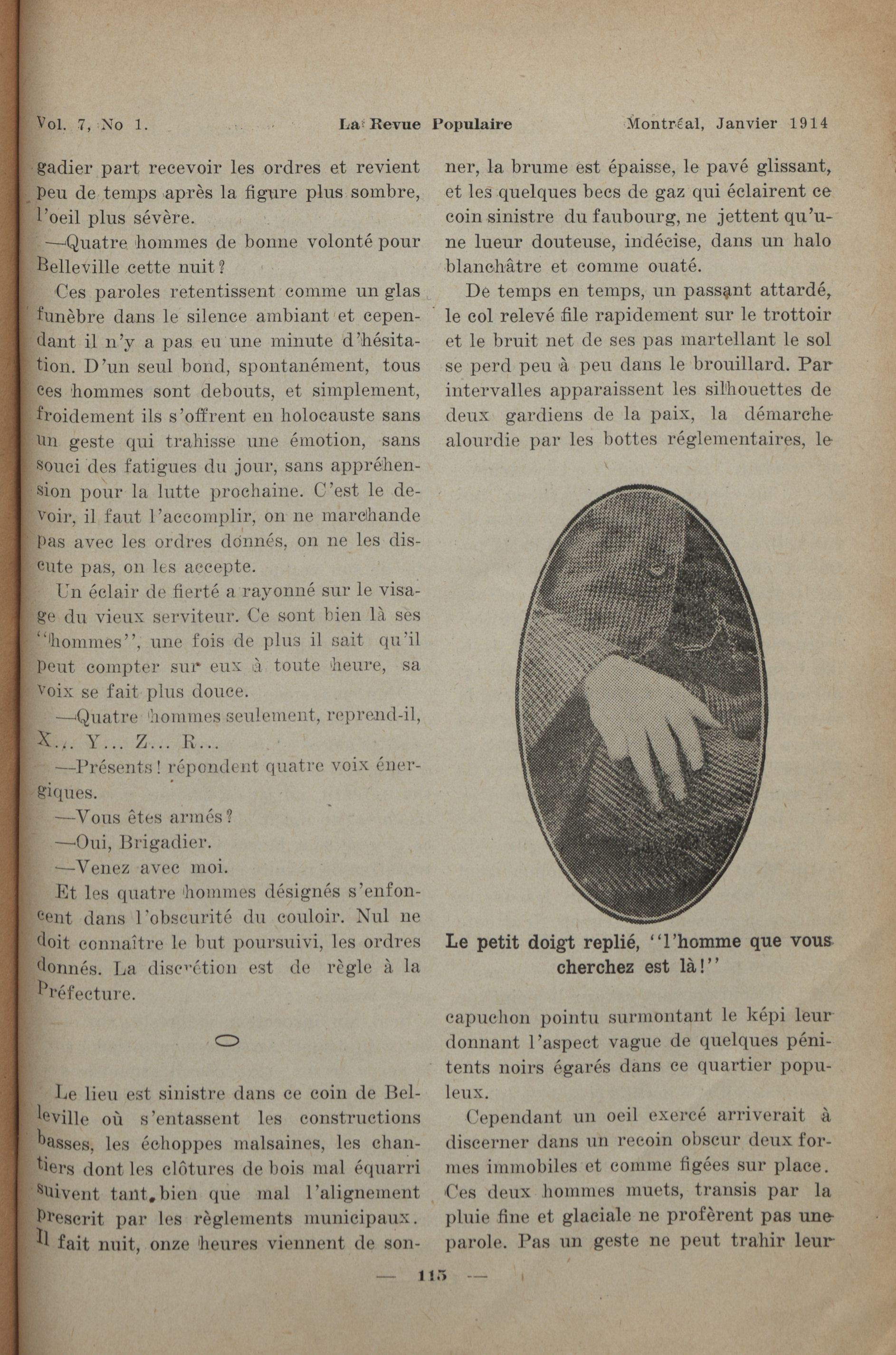 Vol. 7, No 1. La Revue Populaire Montréal, Janvier 1914

gadier part recevoir les ordres et revient peu de temps après la figure plus sombre, l'oeil plus sévère.

—Quatre hommes de bonne volonté pour Belleville cette nuit?

Ces paroles retentissent comme un glas funèbre dans le silence ambiant et cependant il n'y a pas eu une minute d'hésitation. D'un seul bond, spontanément, tous ces hommes sont debouts, et simplement, froidement ils s'offrent en holocauste sans un geste qui trahisse une émotion, sans souci des fatigues du jour, sans appréhension pour la lutte prochaine. C'est le devoir, il faut l'accomplir, on ne marchande pas avec les ordres donnés, on ne les discute pas, on les accepte.

Un éclair de fierté a rayonné sur le visage du vieux serviteur. Ce sont bien là ses "hommes", une fois de plus il sait qu'il peut compter sur eux à toute heure, sa voix se fait plus douce.

—Quatre hommes seulement, reprend-il, X... Y... Z... R...

—Présents! répondent quatre voix énergiques.

—Vous êtes armés?

—Oui, Brigadier.

—Venez avec moi.

Et les quatre hommes désignés s'enfoncent dans l'obscurité du couloir. Nul ne doit connaître le but poursuivi, les ordres donnés. La discrétion est de règle à la Préfecture.

Le lieu est sinistre dans ce coin de Belleville où s'entassent les constructions basses, les échoppes malsaines, les chantiers dont les clôtures de bois mal équarri suivent tant bien que mal l'alignement prescrit par les règlements municipaux. Il fait nuit, onze heures viennent de sonner, la brume est épaisse, le pavé glissant, et les quelques becs de gaz qui éclairent ce coin sinistre du faubourg, ne jettent qu'une lueur douteuse, indécise, dans un halo blanchâtre et comme ouaté.

De temps en temps, un passant attardé, le col relevé file rapidement sur le trottoir et le bruit net de ses pas martellant le sol se perd peu à peu dans le brouillard. Par intervalles apparaissent les silhouettes de deux gardiens de la paix, la démarche alourdie par les bottes réglementaires, le

Le petit doigt replié, "l'homme que vous cherchez est là!"

capuchon pointu surmontant le képi leur donnant l'aspect vague de quelques pénitents noirs égarés dans ce quartier populeux.

Cependant un oeil exercé arriverait à discerner dans un recoin obscur deux formes immobiles et comme figées sur place. Ces deux hommes muets, transis par la pluie fine et glaciale ne profèrent pas une parole. Pas un geste ne peut trahir leur

— 115 —